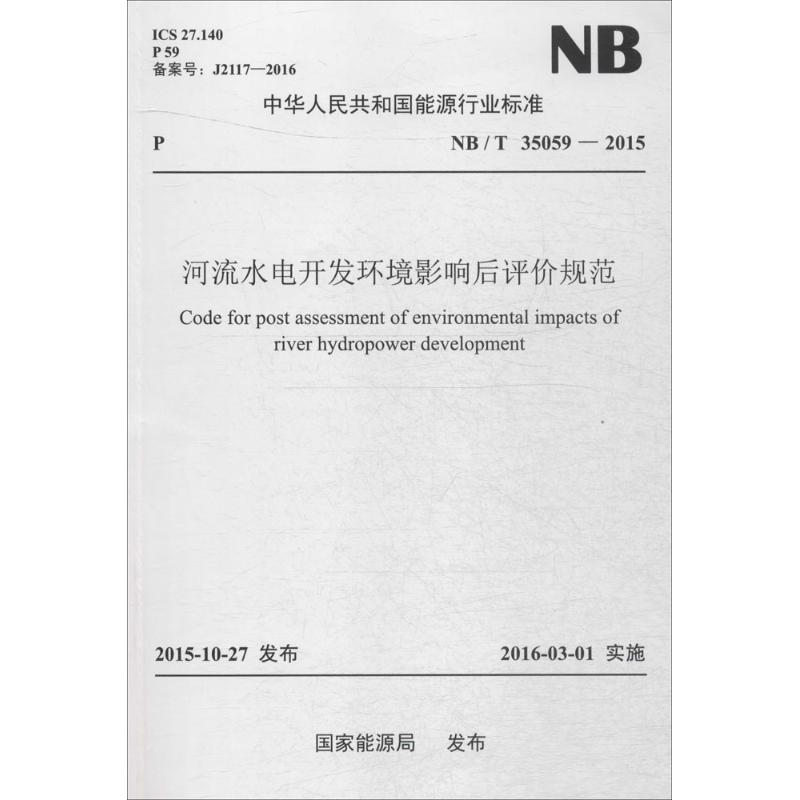 ICS 27.140
P 59
备案号：J2117—2016

NB

中华人民共和国能源行业标准

P

NB / T 35059 — 2015

河流水电开发环境影响后评价规范

Code for post assessment of environmental impacts of river hydropower development

2015-10-27 发布

2016-03-01 实施

国家能源局 发布